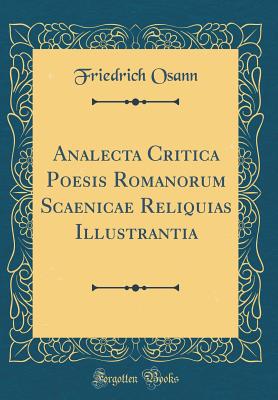 Friedrich Osann

Analecta Critica Poesis Romanorum Scaenicae Reliquias Illustrantia

Forgotten Books